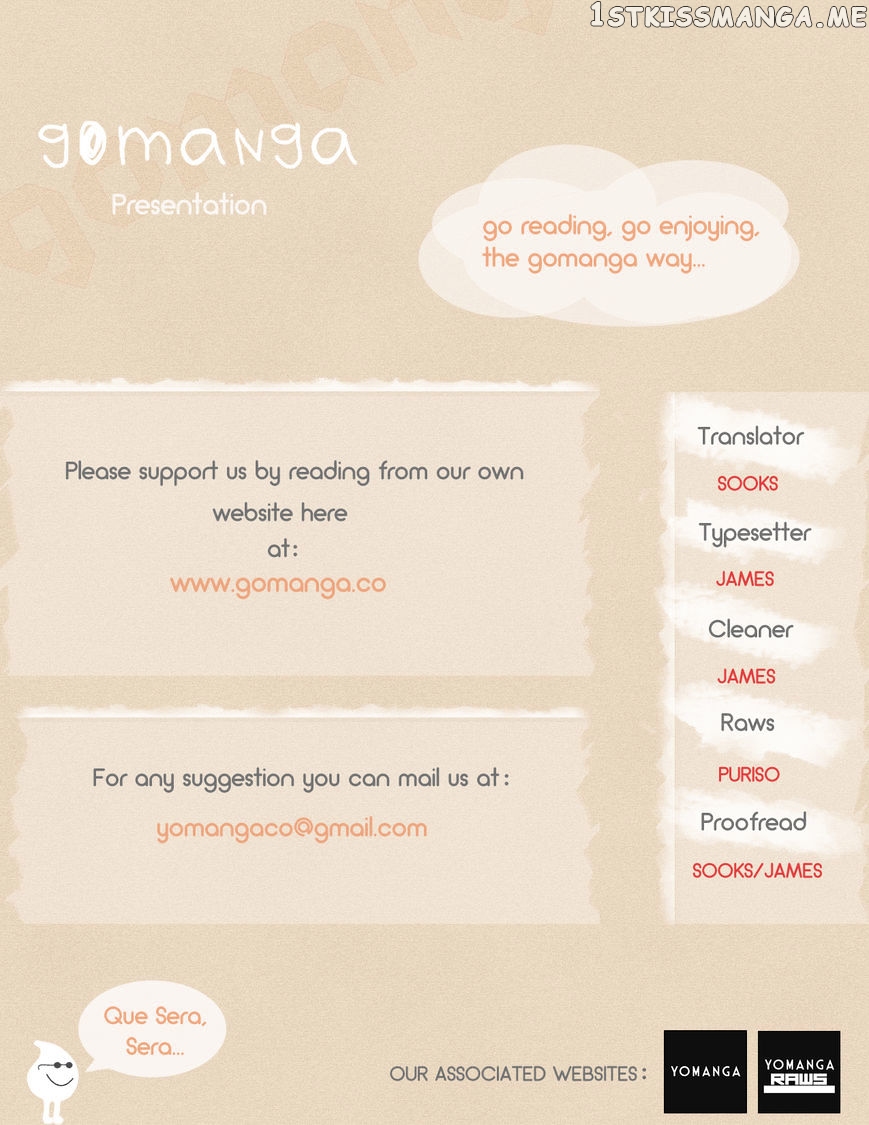 1STKISSMANGA.ME

gomanga
Presentation

go reading, go enjoying, the gomanga way...

Please support us by reading from our own website here at:
www.gomanga.co

For any suggestion you can mail us at:
yomangaco@gmail.com

Translator
SOOKS
Typesetter
JAMES
Cleaner
JAMES
Raws
PURISO
Proofread
SOOKS/JAMES

Que Sera, Sera...

OUR ASSOCIATED WEBSITES:
YOMANGA
YOMANGA RAWS